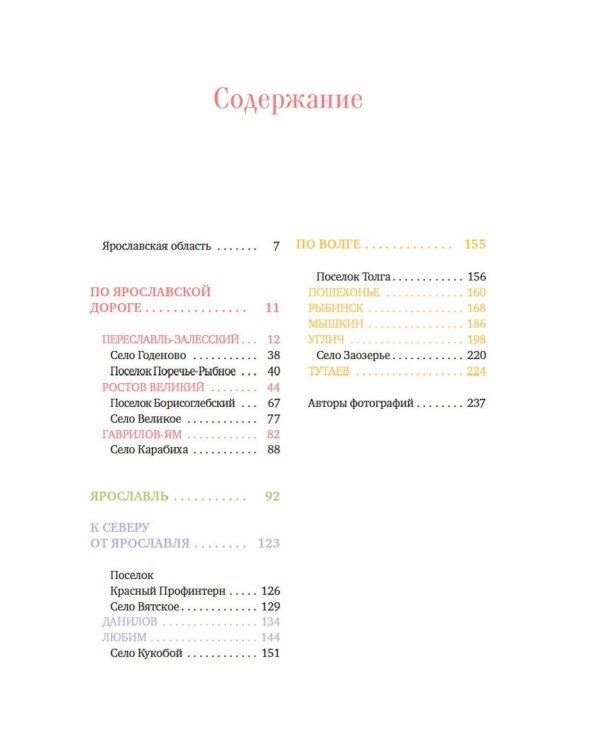 Содержание

Ярославская область 7

ПО ЯРОСЛАВСКОЙ ДОРОГЕ 11

ПЕРЕСЛАВЛЬ-ЗАЛЕССКИЙ 12
Село Годеново 38
Поселок Поречье-Рыбное 40
РОСТОВ ВЕЛИКИЙ 44
Поселок Борисоглебский 67
Село Великое 77
ГАВРИЛОВ-ЯМ 82
Село Карабиха 88

ЯРОСЛАВЛЬ 92

К СЕВЕРУ ОТ ЯРОСЛАВЛЯ 123

Поселок Красный Профинтерн 126
Село Вятское 129
ДАНИЛОВ 134
ЛЮБИМ 144
Село Кукобой 151

ПО ВОЛГЕ 155

Поселок Толга 156
ПОШЕХОНЬЕ 160
РЫБИНСК 168
МЫШКИН 186
УГЛИЧ 198
Село Заозерье 220
ТУТАЕВ 224

Авторы фотографий 237